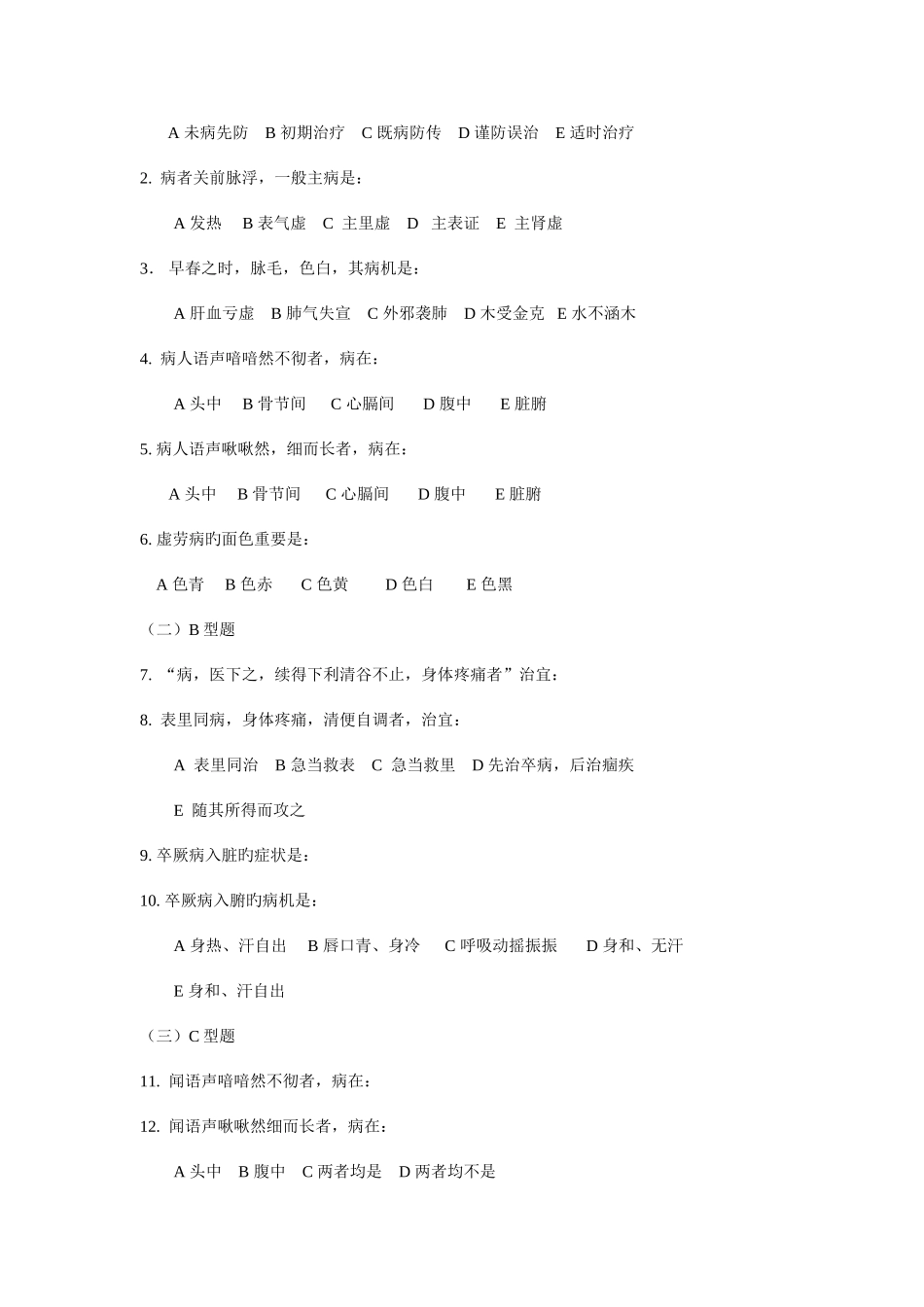 A 未病先防　B 初期治疗　C 既病防传　D 谨防误治　E 适时治疗

2. 病者关前脉浮，一般主病是：

A 发热　B 表气虚　C 主里虚　D 主表证　E 主肾虚

3. 早春之时，脉毛，色白，其病机是：

A 肝血亏虚　B 肺气失宣　C 外邪袭肺　D 木受金克　E 水不涵木

4. 病人语声喑喑然不彻者，病在：

A 头中　B 骨节间　C 心膈间　D 腹中　E 脏腑

5. 病人语声啾啾然，细而长者，病在：

A 头中　B 骨节间　C 心膈间　D 腹中　E 脏腑

6. 虚劳病旳面色重要是：

A 色青　B 色赤　C 色黄　D 色白　E 色黑

（二）B 型题

7. “病，医下之，续得下利清谷不止，身体疼痛者”治宜：

8. 表里同病，身体疼痛，清便自调者，治宜：

A 表里同治　B 急当救表　C 急当救里　D 先治卒病，后治痼疾

E 随其所得而攻之

9. 卒厥病入脏旳症状是：

10. 卒厥病入腑旳病机是：

A 身热、汗自出　B 唇口青、身冷　C 呼吸动摇振振　D 身和、无汗

E 身和、汗自出

（三）C 型题

11. 闻语声喑喑然不彻者，病在：

12. 闻语声啾啾然细而长者，病在：

A 头中　B 腹中　C 两者均是　D 两者均不是